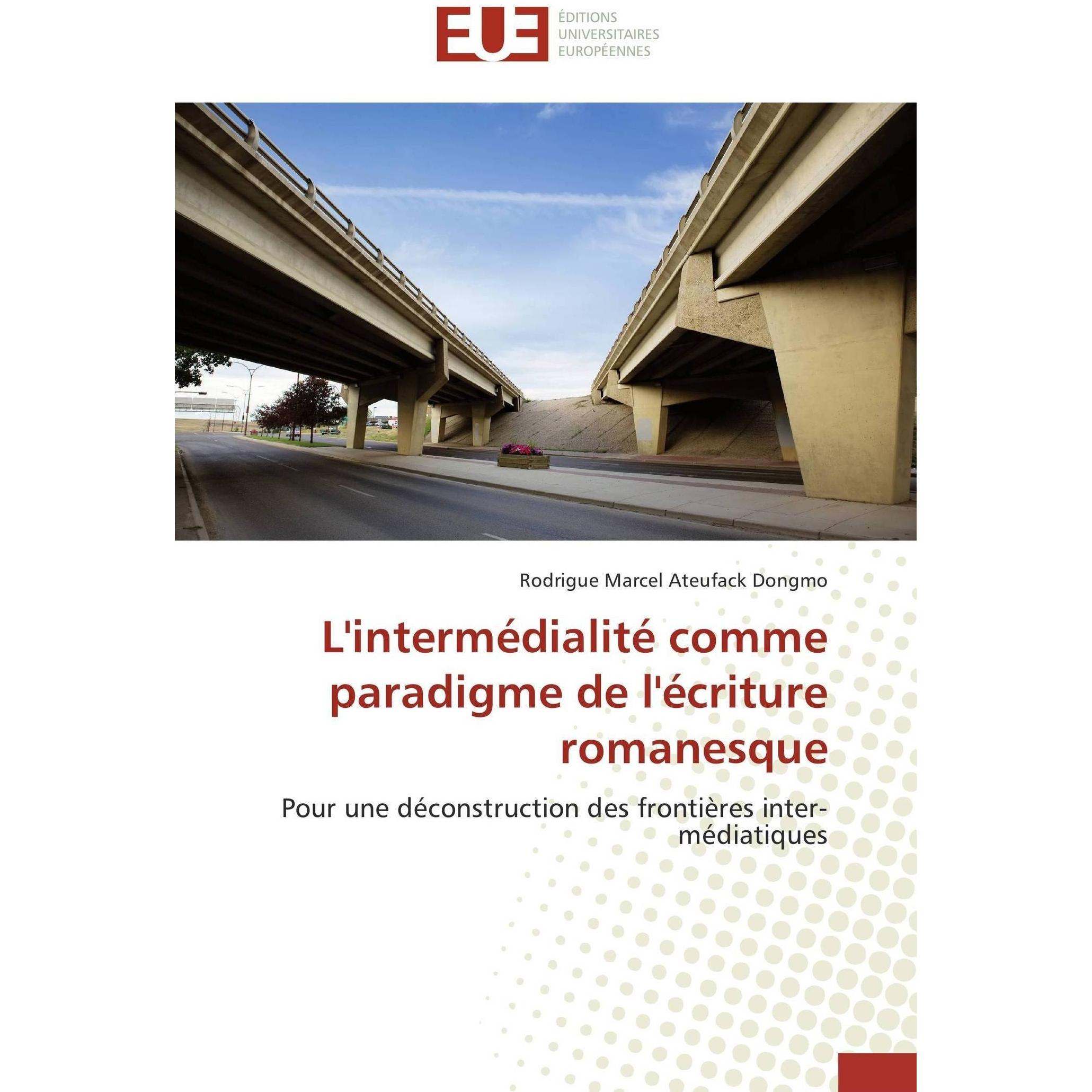 EUE
ÉDITIONS
UNIVERSITAIRES
EUROPÉENNES

Rodrigue Marcel Ateufack Dongmo

L'intermédialité comme paradigme de l'écriture romanesque

Pour une déconstruction des frontières inter-médiatiques